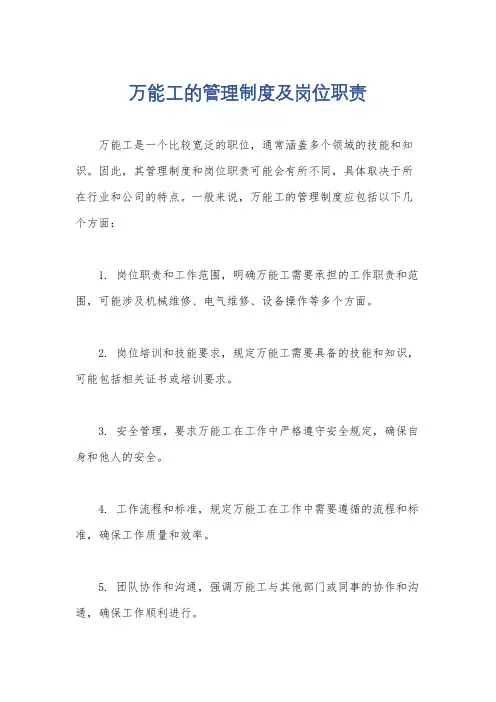 万能工的管理制度及岗位职责

万能工是一个比较宽泛的职位，通常涵盖多个领域的技能和知识。因此，其管理制度和岗位职责可能会有所不同，具体取决于所在行业和公司的特点。一般来说，万能工的管理制度应包括以下几个方面：

1. 岗位职责和工作范围，明确万能工需要承担的工作职责和范围，可能涉及机械维修、电气维修、设备操作等多个方面。

2. 岗位培训和技能要求，规定万能工需要具备的技能和知识，可能包括相关证书或培训要求。

3. 安全管理，要求万能工在工作中严格遵守安全规定，确保自身和他人的安全。

4. 工作流程和标准，规定万能工在工作中需要遵循的流程和标准，确保工作质量和效率。

5. 团队协作和沟通，强调万能工与其他部门或同事的协作和沟通，确保工作顺利进行。